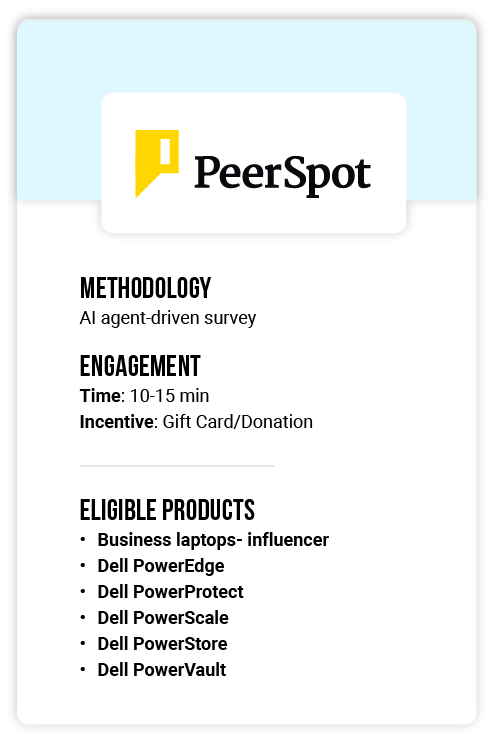 PeerSpot

METHODOLOGY
AI agent-driven survey

ENGAGEMENT
Time: 10-15 min
Incentive: Gift Card/Donation

ELIGIBLE PRODUCTS
• Business laptops- influencer
• Dell PowerEdge
• Dell PowerProtect
• Dell PowerScale
• Dell PowerStore
• Dell PowerVault